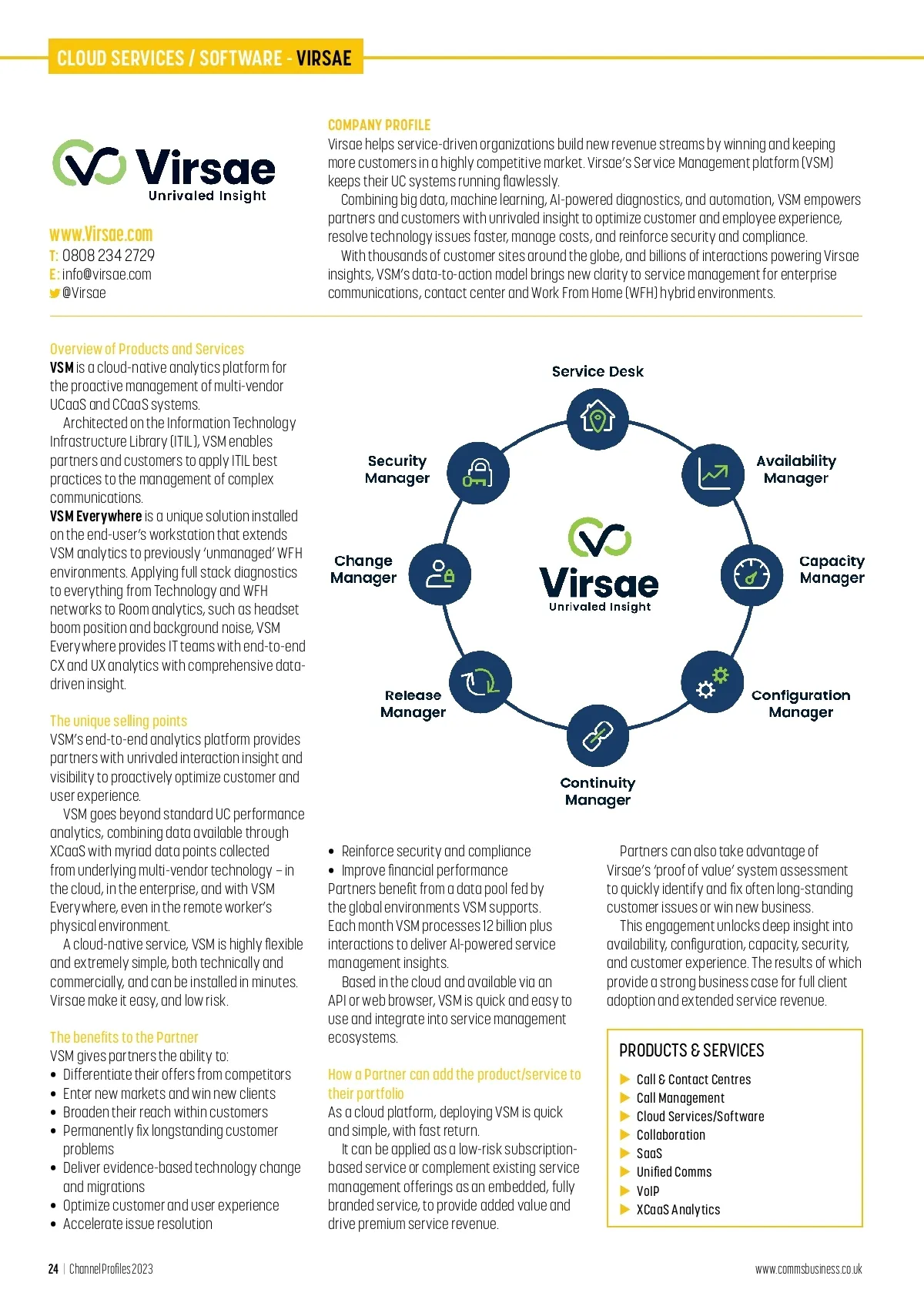 CLOUD SERVICES / SOFTWARE - VIRSAE

Virsae
Unrivaled Insight

www.Virsae.com
T: 0808 234 2729
E: info@virsae.com
@Virsae

COMPANY PROFILE
Virsae helps service-driven organizations build new revenue streams by winning and keeping more customers in a highly competitive market. Virsae's Service Management platform (VSM) keeps their UC systems running flawlessly.

Combining big data, machine learning, AI-powered diagnostics, and automation, VSM empowers partners and customers with unrivaled insight to optimize customer and employee experience, resolve technology issues faster, manage costs, and reinforce security and compliance.

With thousands of customer sites around the globe, and billions of interactions powering Virsae insights, VSM's data-to-action model brings new clarity to service management for enterprise communications, contact center and Work From Home (WFH) hybrid environments.

Overview of Products and Services
VSM is a cloud-native analytics platform for the proactive management of multi-vendor UCaaS and CCaaS systems.

Architected on the Information Technology Infrastructure Library (ITIL), VSM enables partners and customers to apply ITIL best practices to the management of complex communications.

VSM Everywhere is a unique solution installed on the end-user's workstation that extends VSM analytics to previously 'unmanaged' WFH environments. Applying full stack diagnostics to everything from Technology and WFH networks to Room analytics, such as headset boom position and background noise, VSM Everywhere provides IT teams with end-to-end CX and UX analytics with comprehensive data-driven insight.

The unique selling points
VSM's end-to-end analytics platform provides partners with unrivaled interaction insight and visibility to proactively optimize customer and user experience.

VSM goes beyond standard UC performance analytics, combining data available through XCaaS with myriad data points collected from underlying multi-vendor technology – in the cloud, in the enterprise, and with VSM Everywhere, even in the remote worker's physical environment.

A cloud-native service, VSM is highly flexible and extremely simple, both technically and commercially, and can be installed in minutes. Virsae make it easy, and low risk.

The benefits to the Partner
VSM gives partners the ability to:
• Differentiate their offers from competitors
• Enter new markets and win new clients
• Broaden their reach within customers
• Permanently fix longstanding customer problems
• Deliver evidence-based technology change and migrations
• Optimize customer and user experience
• Accelerate issue resolution

Service Desk
Availability Manager
Capacity Manager
Configuration Manager
Continuity Manager
Release Manager
Change Manager
Security Manager
Virsae
Unrivaled Insight

• Reinforce security and compliance
• Improve financial performance
Partners benefit from a data pool fed by the global environments VSM supports. Each month VSM processes 12 billion plus interactions to deliver AI-powered service management insights.

Based in the cloud and available via an API or web browser, VSM is quick and easy to use and integrate into service management ecosystems.

How a Partner can add the product/service to their portfolio
As a cloud platform, deploying VSM is quick and simple, with fast return.

It can be applied as a low-risk subscription-based service or complement existing service management offerings as an embedded, fully branded service, to provide added value and drive premium service revenue.

Partners can also take advantage of Virsae's 'proof of value' system assessment to quickly identify and fix often long-standing customer issues or win new business.

This engagement unlocks deep insight into availability, configuration, capacity, security, and customer experience. The results of which provide a strong business case for full client adoption and extended service revenue.

PRODUCTS & SERVICES
Call & Contact Centres
Call Management
Cloud Services/Software
Collaboration
SaaS
Unified Comms
VoIP
XCaaS Analytics

24 | Channel Profiles 2023
www.commsbusiness.co.uk